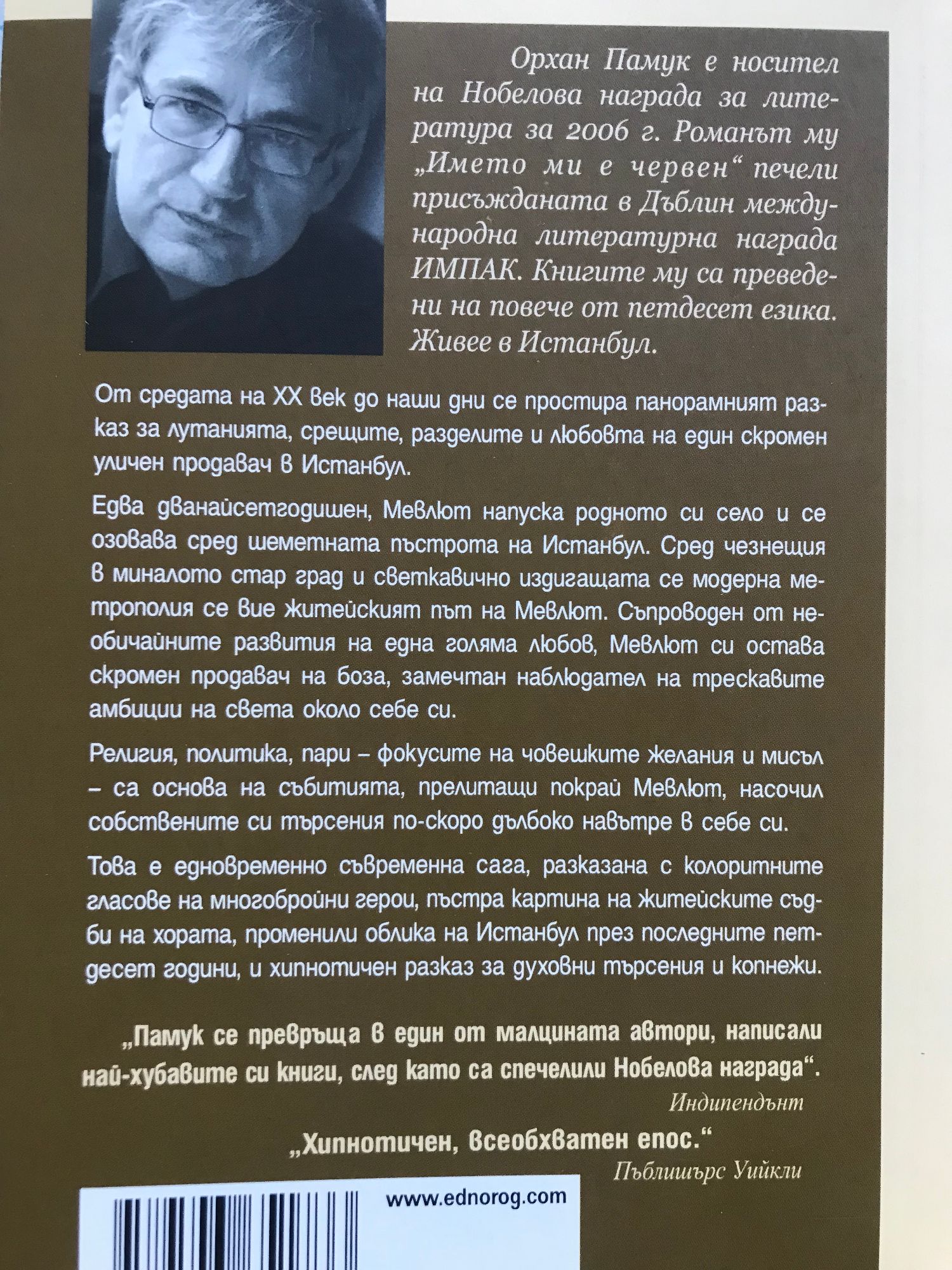 Орхан Памук е носител на Нобелова награда за литература за 2006 г. Романът му „Името ми е червен“ печели присъжданата в Дъблин международна литературна награда ИМПАК. Книгите му са преведени на повече от петдесет езика. Живее в Истанбул.

От средата на XX век до наши дни се простира панорамният разказ за лутанията, срещите, разделите и любовта на един скромен уличен продавач в Истанбул.

Едва дванайсетгодишен, Мевлют напуска родното си село и се озовава сред шеметната пъстрота на Истанбул. Сред чезнещия в миналото стар град и светкавично издигащата се модерна метрополия се вие житейският път на Мевлют. Съпроводен от необичайните развития на една голяма любов, Мевлют си остава скромен продавач на боза, замечтан наблюдател на трескавите амбиции на света около себе си.

Религия, политика, пари – фокусите на човешките желания и мисъл – са основа на събитията, прелитащи покрай Мевлют, насочил собствените си търсения по-скоро дълбоко навътре в себе си.

Това е едновременно съвременна сага, разказана с колоритните гласове на многобройни герои, пъстра картина на житейските съдби на хората, променили облика на Истанбул през последните петдесет години, и хипнотичен разказ за духовни търсения и копнежи.

„Памук се превръща в един от малцината автори, написали най-хубавите си книги, след като са спечелили Нобелова награда“.
Индипендънт

„Хипнотичен, всеобхватен епос.“
Пъблишърс Уийкли

www.ednorog.com